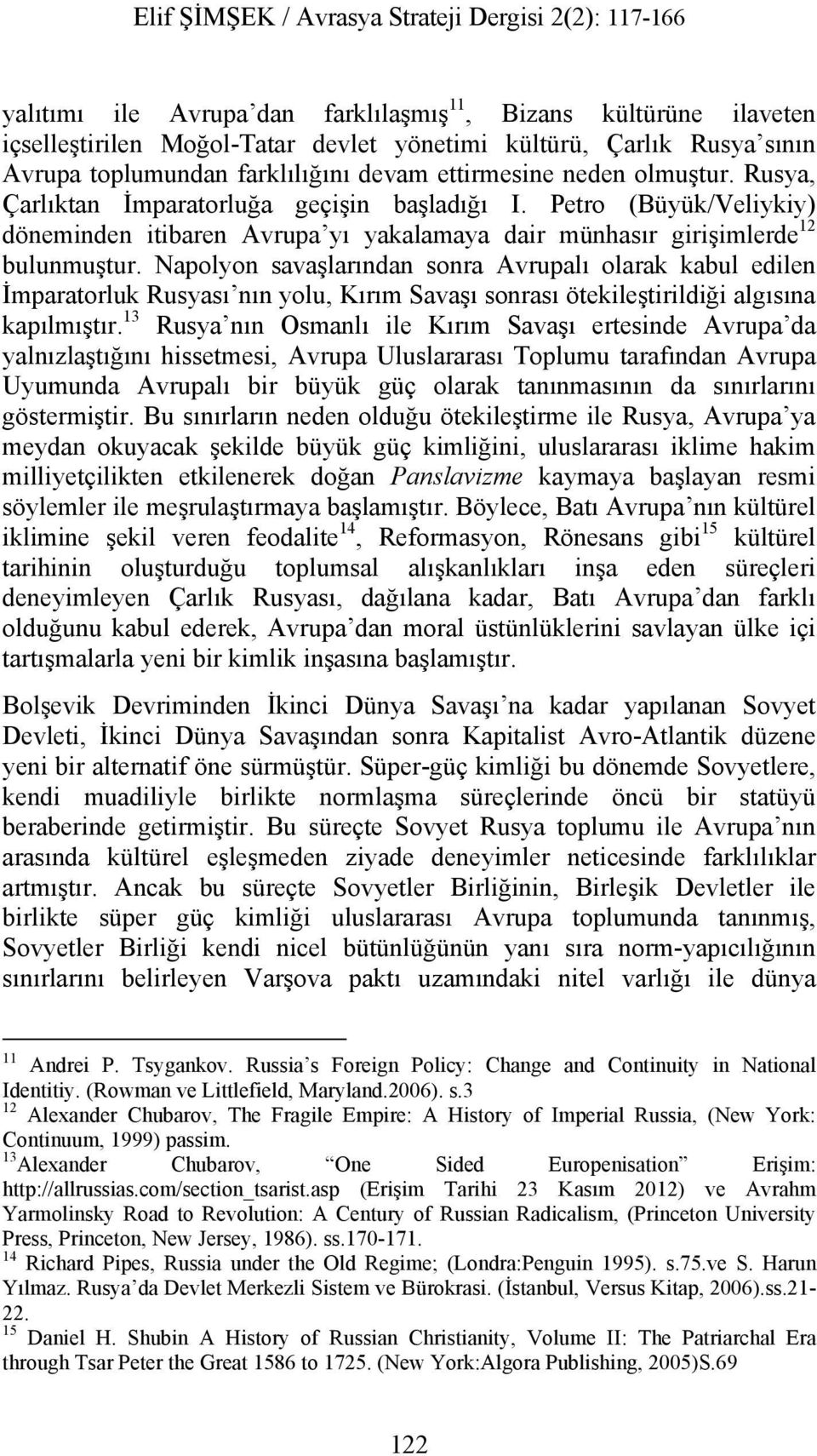 Elif ŞİMŞEK / Avrasya Strateji Dergisi 2(2): 117-166

yalıtımı ile Avrupa'dan farklılaşmış$^{11}$, Bizans kültürüne ilaveten içselleştirilen Moğol-Tatar devlet yönetimi kültürü, Çarlık Rusya'sının Avrupa toplumundan farklılığını devam ettirmesine neden olmuştur. Rusya, Çarlıktan İmparatorluğa geçişin başladığı I. Petro (Büyük/Veliykiy) döneminden itibaren Avrupa'yı yakalamaya dair münhasır girişimlerde$^{12}$ bulunmuştur. Napolyon savaşlarından sonra Avrupalı olarak kabul edilen İmparatorluk Rusyası'nın yolu, Kırım Savaşı sonrası ötekileştirildiği algısına kapılmıştır.$^{13}$ Rusya'nın Osmanlı ile Kırım Savaşı ertesinde Avrupa'da yalnızlaştığını hissetmesi, Avrupa Uluslararası Toplumu tarafından Avrupa Uyumunda Avrupalı bir büyük güç olarak tanınmasının da sınırlarını göstermiştir. Bu sınırların neden olduğu ötekileştirme ile Rusya, Avrupa'ya meydan okuyacak şekilde büyük güç kimliğini, uluslararası iklime hakim milliyetçilikten etkilenerek doğan Panslavizme kaymaya başlayan resmi söylemler ile meşrulaştırmaya başlamıştır. Böylece, Batı Avrupa'nın kültürel iklimine şekil veren feodalite$^{14}$, Reformasyon, Rönesans gibi$^{15}$ kültürel tarihinin oluşturduğu toplumsal alışkanlıkları inşa eden süreçleri deneyimleyen Çarlık Rusyası, dağılana kadar, Batı Avrupa'dan farklı olduğunu kabul ederek, Avrupa'dan moral üstünlüklerini savlayan ülke içi tartışmalarla yeni bir kimlik inşasına başlamıştır.

Bolşevik Devriminden İkinci Dünya Savaşı'na kadar yapılanan Sovyet Devleti, İkinci Dünya Savaşından sonra Kapitalist Avro-Atlantik düzene yeni bir alternatif öne sürmüştür. Süper-güç kimliği bu dönemde Sovyetlere, kendi muadiliyle birlikte normlaşma süreçlerinde öncü bir statüyü beraberinde getirmiştir. Bu süreçte Sovyet Rusya toplumu ile Avrupa'nın arasında kültürel eşleşmeden ziyade deneyimler neticesinde farklılıklar artmıştır. Ancak bu süreçte Sovyetler Birliğinin, Birleşik Devletler ile birlikte süper güç kimliği uluslararası Avrupa toplumunda tanınmış, Sovyetler Birliği kendi nicel bütünlüğünün yanı sıra norm-yapıcılığının sınırlarını belirleyen Varşova paktı uzamındaki nitel varlığı ile dünya

$^{11}$ Andrei P. Tsygankov. Russia's Foreign Policy: Change and Continuity in National Identitiy. (Rowman ve Littlefield, Maryland.2006). s.3
$^{12}$ Alexander Chubarov, The Fragile Empire: A History of Imperial Russia, (New York: Continuum, 1999) passim.
$^{13}$Alexander Chubarov, "One Sided Europenisation" Erişim: http://allrussias.com/section_tsarist.asp (Erişim Tarihi 23 Kasım 2012) ve Avrahm Yarmolinsky Road to Revolution: A Century of Russian Radicalism, (Princeton University Press, Princeton, New Jersey, 1986). ss.170-171.
$^{14}$ Richard Pipes, Russia under the Old Regime; (Londra:Penguin 1995). s.75.ve S. Harun Yılmaz. Rusya'da Devlet Merkezli Sistem ve Bürokrasi. (İstanbul, Versus Kitap, 2006).ss.21-22.
$^{15}$ Daniel H. Shubin A History of Russian Christianity, Volume II: The Patriarchal Era through Tsar Peter the Great 1586 to 1725. (New York:Algora Publishing, 2005)S.69

122